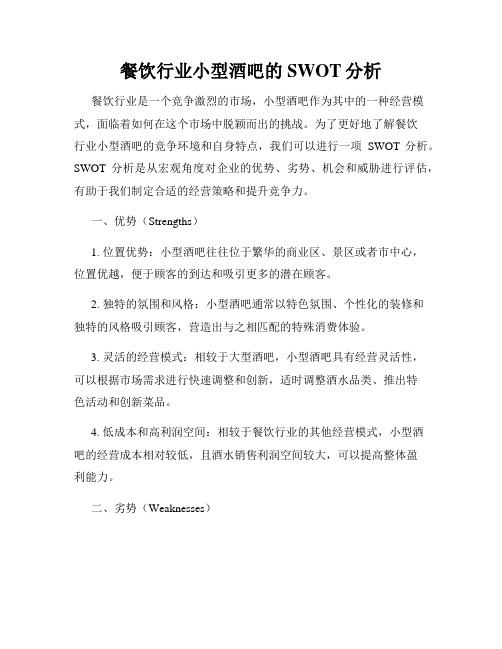 餐饮行业小型酒吧的 SWOT 分析

餐饮行业是一个竞争激烈的市场，小型酒吧作为其中的一种经营模式，面临着如何在这个市场中脱颖而出的挑战。为了更好地了解餐饮行业小型酒吧的竞争环境和自身特点，我们可以进行一项 SWOT 分析。SWOT 分析是从宏观角度对企业的优势、劣势、机会和威胁进行评估，有助于我们制定合适的经营策略和提升竞争力。

一、优势（Strengths）

1. 位置优势：小型酒吧往往位于繁华的商业区、景区或者市中心，位置优越，便于顾客的到达和吸引更多的潜在顾客。

2. 独特的氛围和风格：小型酒吧通常以特色氛围、个性化的装修和独特的风格吸引顾客，营造出与之相匹配的特殊消费体验。

3. 灵活的经营模式：相较于大型酒吧，小型酒吧具有经营灵活性，可以根据市场需求进行快速调整和创新，适时调整酒水品类、推出特色活动和创新菜品。

4. 低成本和高利润空间：相较于餐饮行业的其他经营模式，小型酒吧的经营成本相对较低，且酒水销售利润空间较大，可以提高整体盈利能力。

二、劣势（Weaknesses）